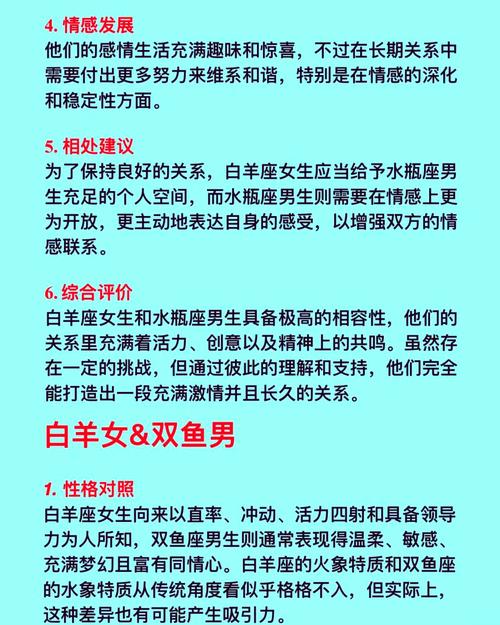 4. 情感发展
他们的感情生活充满趣味和惊喜，不过在长期关系中需要付出更多努力来维系和谐，特别是在情感的深化和稳定性方面。

5. 相处建议
为了保持良好的关系，白羊座女生应当给予水瓶座男生充足的个人空间，而水瓶座男生则需要在情感上更为开放，更主动地表达自身的感受，以增强双方的情感联系。

6. 综合评价
白羊座女生和水瓶座男生具备极高的相容性，他们的关系里充满着活力、创意以及精神上的共鸣。虽然存在一定的挑战，但通过彼此的理解和支持，他们完全能打造出一段充满激情并且长久的关系。

白羊女&双鱼男

1. 性格对照
白羊座女生向来以直率、冲动、活力四射和具备领导力为人所知，双鱼座男生则通常表现得温柔、敏感、充满梦幻且富有同情心。白羊座的火象特质和双鱼座的水象特质从传统角度看似乎格格不入，但实际上，这种差异也有可能产生吸引力。